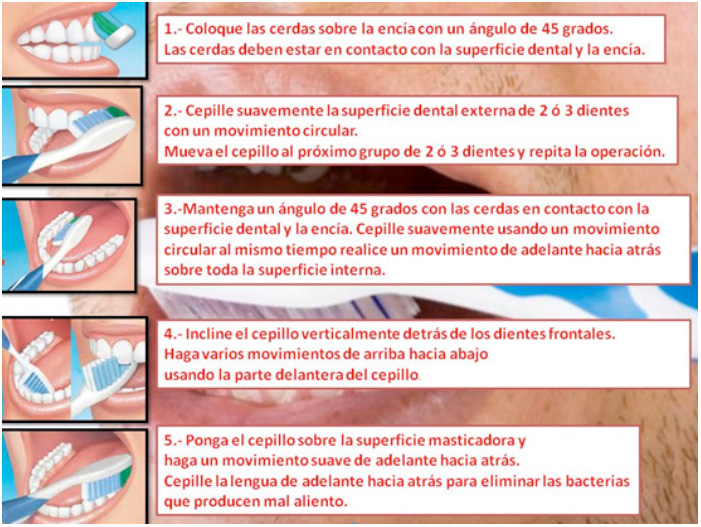 1.- Coloque las cerdas sobre la encía con un ángulo de 45 grados. Las cerdas deben estar en contacto con la superficie dental y la encía.

2.- Cepille suavemente la superficie dental externa de 2 ó 3 dientes con un movimiento circular.
Mueva el cepillo al próximo grupo de 2 ó 3 dientes y repita la operación.

3.-Mantenga un ángulo de 45 grados con las cerdas en contacto con la superficie dental y la encía. Cepille suavemente usando un movimiento circular al mismo tiempo realice un movimiento de adelante hacia atrás sobre toda la superficie interna.

4.- Incline el cepillo verticalmente detrás de los dientes frontales. Haga varios movimientos de arriba hacia abajo usando la parte delantera del cepillo.

5.- Ponga el cepillo sobre la superficie masticadora y haga un movimiento suave de adelante hacia atrás.
Cepille la lengua de adelante hacia atrás para eliminar las bacterias que producen mal aliento.